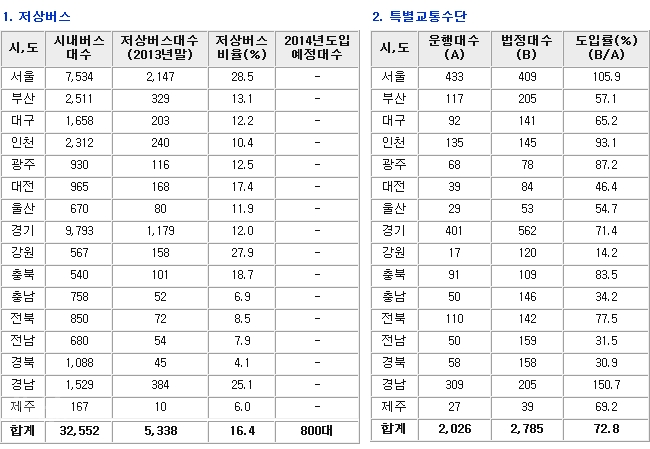 1. 저상버스

| 시,도 | 시내버스 대수 | 저상버스대수 (2013년말) | 저상버스 비율(%) | 2014년도입 예정대수 |
|---|---|---|---|---|
| 서울 | 7,534 | 2,147 | 28.5 | - |
| 부산 | 2,511 | 329 | 13.1 | - |
| 대구 | 1,658 | 203 | 12.2 | - |
| 인천 | 2,312 | 240 | 10.4 | - |
| 광주 | 930 | 116 | 12.5 | - |
| 대전 | 965 | 168 | 17.4 | - |
| 울산 | 670 | 80 | 11.9 | - |
| 경기 | 9,793 | 1,179 | 12.0 | - |
| 강원 | 567 | 158 | 27.9 | - |
| 충북 | 540 | 101 | 18.7 | - |
| 충남 | 758 | 52 | 6.9 | - |
| 전북 | 850 | 72 | 8.5 | - |
| 전남 | 680 | 54 | 7.9 | - |
| 경북 | 1,088 | 45 | 4.1 | - |
| 경남 | 1,529 | 384 | 25.1 | - |
| 제주 | 167 | 10 | 6.0 | - |
| 합계 | 32,552 | 5,338 | 16.4 | 800대 |

2. 특별교통수단

| 시,도 | 운행대수 (A) | 법정대수 (B) | 도입률(%) (B/A) |
|---|---|---|---|
| 서울 | 433 | 409 | 105.9 |
| 부산 | 117 | 205 | 57.1 |
| 대구 | 92 | 141 | 65.2 |
| 인천 | 135 | 145 | 93.1 |
| 광주 | 68 | 78 | 87.2 |
| 대전 | 39 | 84 | 46.4 |
| 울산 | 29 | 53 | 54.7 |
| 경기 | 401 | 562 | 71.4 |
| 강원 | 17 | 120 | 14.2 |
| 충북 | 91 | 109 | 83.5 |
| 충남 | 50 | 146 | 34.2 |
| 전북 | 110 | 142 | 77.5 |
| 전남 | 50 | 159 | 31.5 |
| 경북 | 58 | 158 | 30.9 |
| 경남 | 309 | 205 | 150.7 |
| 제주 | 27 | 39 | 69.2 |
| 합계 | 2,026 | 2,785 | 72.8 |